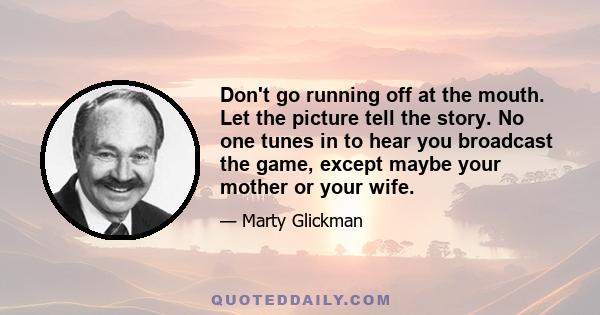 Don't go running off at the mouth. Let the picture tell the story. No one tunes in to hear you broadcast the game, except maybe your mother or your wife.

— Marty Glickman

QUOTEDDAILY.COM